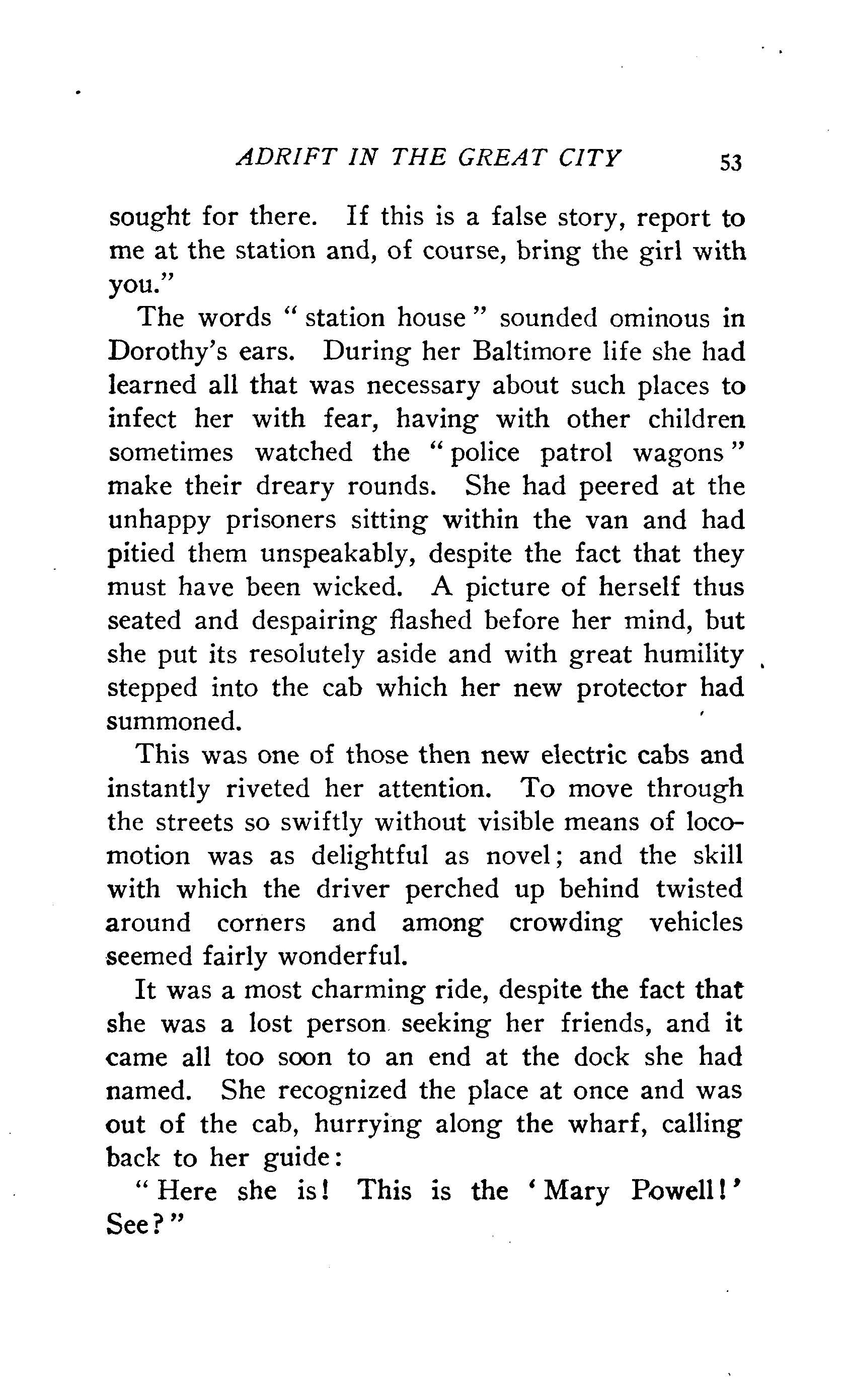 ADRIFT IN THE GREAT CITY 53

sought for there. If this is a false story, report to me at the station and, of course, bring the girl with you."

The words "station house" sounded ominous in Dorothy's ears. During her Baltimore life she had learned all that was necessary about such places to infect her with fear, having with other children sometimes watched the "police patrol wagons" make their dreary rounds. She had peered at the unhappy prisoners sitting within the van and had pitied them unspeakably, despite the fact that they must have been wicked. A picture of herself thus seated and despairing flashed before her mind, but she put its resolutely aside and with great humility stepped into the cab which her new protector had summoned.

This was one of those then new electric cabs and instantly riveted her attention. To move through the streets so swiftly without visible means of locomotion was as delightful as novel; and the skill with which the driver perched up behind twisted around corners and among crowding vehicles seemed fairly wonderful.

It was a most charming ride, despite the fact that she was a lost person seeking her friends, and it came all too soon to an end at the dock she had named. She recognized the place at once and was out of the cab, hurrying along the wharf, calling back to her guide:

"Here she is! This is the 'Mary Powell!' See?"